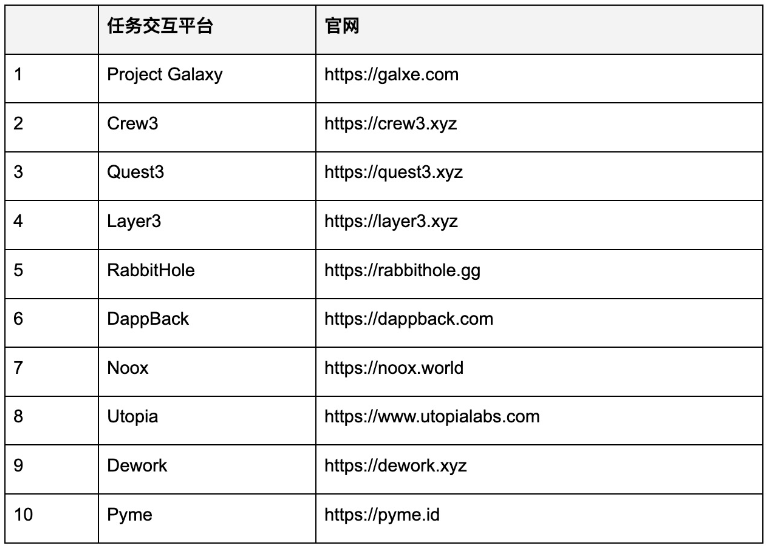 |  | 任务交互平台 | 官网 |
|---|---|---|
| 1 | Project Galaxy | https://galxe.com |
| 2 | Crew3 | https://crew3.xyz |
| 3 | Quest3 | https://quest3.xyz |
| 4 | Layer3 | https://layer3.xyz |
| 5 | RabbitHole | https://rabbithole.gg |
| 6 | DappBack | https://dappback.com |
| 7 | Noox | https://noox.world |
| 8 | Utopia | https://www.utopialabs.com |
| 9 | Dework | https://dework.xyz |
| 10 | Pyme | https://pyme.id |